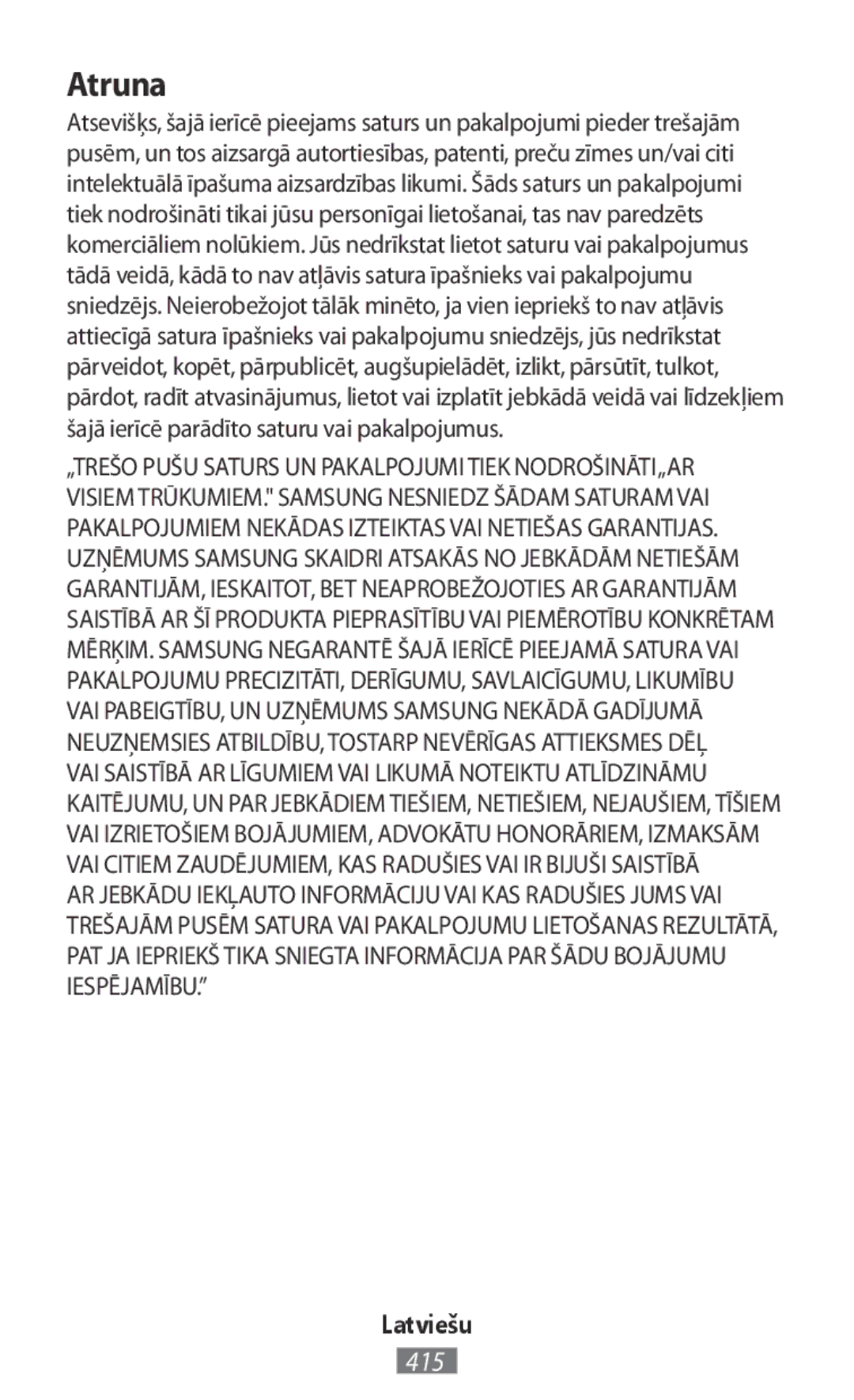 Atruna

Atsevišķs, šajā ierīcē pieejams saturs un pakalpojumi pieder trešajām pusēm, un tos aizsargā autortiesības, patenti, preču zīmes un/vai citi intelektuālā īpašuma aizsardzības likumi. Šāds saturs un pakalpojumi tiek nodrošināti tikai jūsu personīgai lietošanai, tas nav paredzēts komerciāliem nolūkiem. Jūs nedrīkstat lietot saturu vai pakalpojumus tādā veidā, kādā to nav atļāvis satura īpašnieks vai pakalpojumu sniedzējs. Neierobežojot tālāk minēto, ja vien iepriekš to nav atļāvis attiecīgā satura īpašnieks vai pakalpojumu sniedzējs, jūs nedrīkstat pārveidot, kopēt, pārpublicēt, augšupielādēt, izlikt, pārsūtīt, tulkot, pārdot, radīt atvasinājumus, lietot vai izplatīt jebkādā veidā vai līdzekļiem šajā ierīcē parādīto saturu vai pakalpojumus.

„TREŠO PUŠU SATURS UN PAKALPOJUMI TIEK NODROŠINĀTI „AR VISIEM TRŪKUMIEM." SAMSUNG NESNIEDZ ŠĀDAM SATURAM VAI PAKALPOJUMIEM NEKĀDAS IZTEIKTAS VAI NETIEŠAS GARANTIJAS. UZŅĒMUMS SAMSUNG SKAIDRI ATSAKĀS NO JEBKĀDĀM NETIEŠĀM GARANTIJĀM, IESKAITOT, BET NEAPROBEŽOJOTIES AR GARANTIJĀM SAISTĪBĀ AR ŠĪ PRODUKTA PIEPRASĪTĪBU VAI PIEMĒROTĪBU KONKRĒTAM MĒRĶIM. SAMSUNG NEGARANTĒ ŠAJĀ IERĪCĒ PIEEJAMĀ SATURA VAI PAKALPOJUMU PRECIZITĀTI, DERĪGUMU, SAVLAICĪGUMU, LIKUMĪBU VAI PABEIGTĪBU, UN UZŅĒMUMS SAMSUNG NEKĀDĀ GADĪJUMĀ NEUZŅEMSIES ATBILDĪBU, TOSTARP NEVĒRĪGAS ATTIEKSMES DĒĻ VAI SAISTĪBĀ AR LĪGUMIEM VAI LIKUMĀ NOTEIKTU ATLĪDZINĀMU KAITĒJUMU, UN PAR JEBKĀDIEM TIEŠIEM, NETIEŠIEM, NEJAUŠIEM, TĪŠIEM VAI IZRIETOŠIEM BOJĀJUMIEM, ADVOKĀTU HONORĀRIEM, IZMAKSĀM VAI CITIEM ZAUDĒJUMIEM, KAS RADUŠIES VAI IR BIJUŠI SAISTĪBĀ AR JEBKĀDU IEKĻAUTO INFORMĀCIJU VAI KAS RADUŠIES JUMS VAI TREŠAJĀM PUSĒM SATURA VAI PAKALPOJUMU LIETOŠANAS REZULTĀTĀ, PAT JA IEPRIEKŠ TIKA SNIEGTA INFORMĀCIJA PAR ŠĀDU BOJĀJUMU IESPĒJAMĪBU."

Latviešu
415